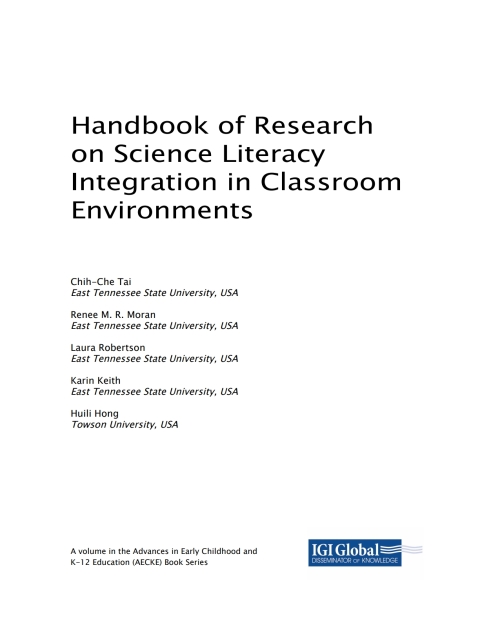 Handbook of Research on Science Literacy Integration in Classroom Environments

Chih-Che Tai
East Tennessee State University, USA

Renee M. R. Moran
East Tennessee State University, USA

Laura Robertson
East Tennessee State University, USA

Karin Keith
East Tennessee State University, USA

Huili Hong
Towson University, USA

A volume in the Advances in Early Childhood and K-12 Education (AECKE) Book Series

IGI Global
DISSEMINATOR OF KNOWLEDGE